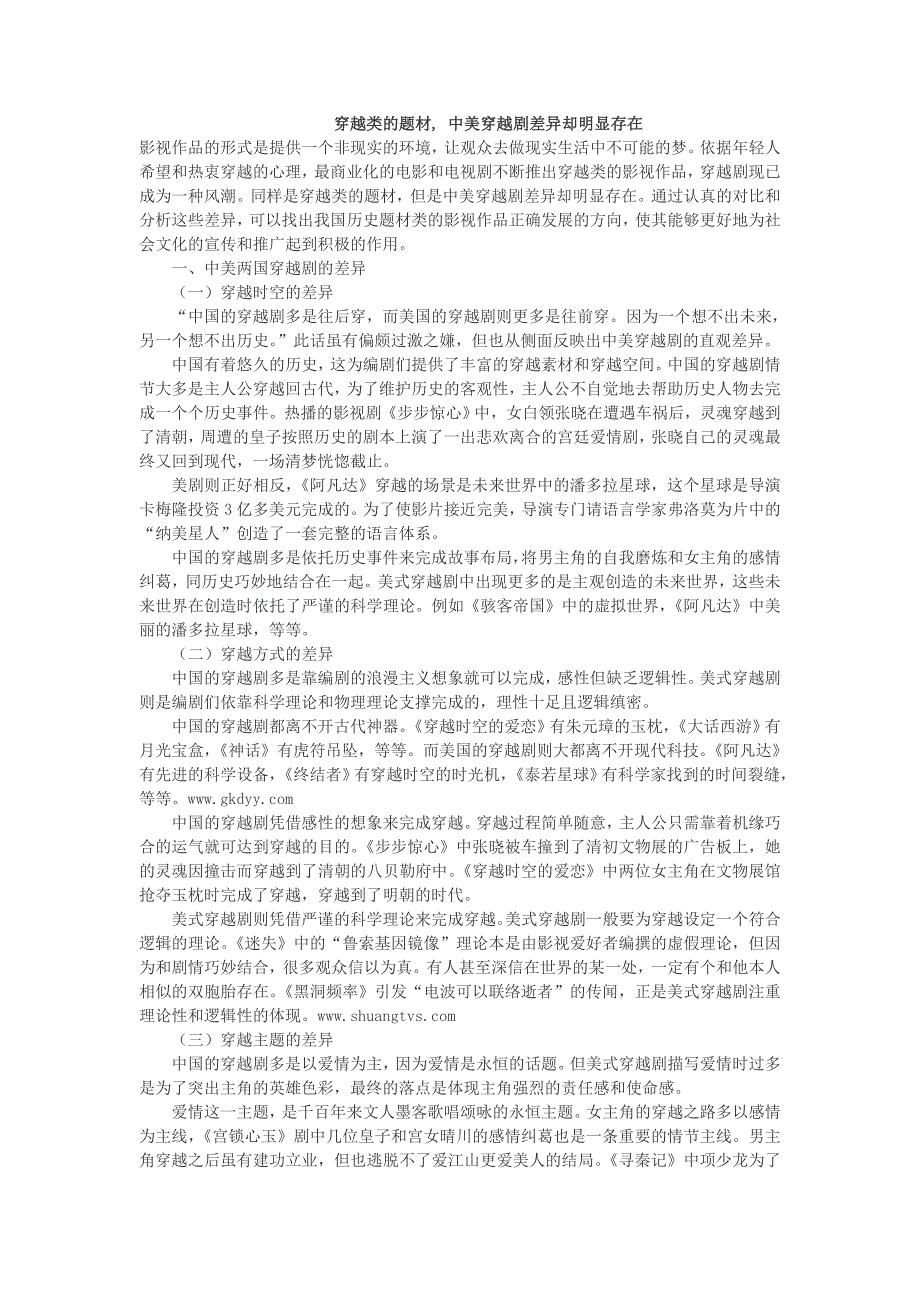 穿越类的题材，中美穿越剧差异却明显存在

影视作品的形式是提供一个非现实的环境，让观众去做现实生活中不可能的梦。依据年轻人希望和热衷穿越的心理，最商业化的电影和电视剧不断推出穿越类的影视作品，穿越剧现已成为一种风潮。同样是穿越类的题材，但是中美穿越剧差异却明显存在。通过认真的对比和分析这些差异，可以找出我国历史题材类的影视作品正确发展的方向，使其能够更好地为社会文化的宣传和推广起到积极的作用。

一、中美两国穿越剧的差异

（一）穿越时空的差异

“中国的穿越剧多是往后穿，而美国的穿越剧则更多是往前穿。因为一个想不出未来，另一个想不出历史。”此话虽有偏颇过激之嫌，但也从侧面反映出中美穿越剧的直观差异。

中国有着悠久的历史，这为编剧们提供了丰富的穿越素材和穿越空间。中国的穿越剧情节大多是主人公穿越回古代，为了维护历史的客观性，主人公不自觉地去帮助历史人物去完成一个个历史事件。热播的影视剧《步步惊心》中，女白领张晓在遭遇车祸后，灵魂穿越到了清朝，周遭的皇子按照历史的剧本上演了一出悲欢离合的宫廷爱情剧，张晓自己的灵魂最终又回到现代，一场清梦恍惚截止。

美剧则正好相反，《阿凡达》穿越的场景是未来世界中的潘多拉星球，这个星球是导演卡梅隆投资 3 亿多美元完成的。为了使影片接近完美，导演专门请语言学家弗洛莫为片中的“纳美星人”创造了一套完整的语言体系。

中国的穿越剧多是依托历史事件来完成故事布局，将男主角的自我磨炼和女主角的感情纠葛，同历史巧妙地结合在一起。美式穿越剧中出现更多的是主观创造的未来世界，这些未来世界在创造时依托了严谨的科学理论。例如《骇客帝国》中的虚拟世界，《阿凡达》中美丽的潘多拉星球，等等。

（二）穿越方式的差异

中国的穿越剧多是靠编剧的浪漫主义想象就可以完成，感性但缺乏逻辑性。美式穿越剧则是编剧们依靠科学理论和物理理论支撑完成的，理性十足且逻辑缜密。

中国的穿越剧都离不开古代神器。《穿越时空的爱恋》有朱元璋的玉枕，《大话西游》有月光宝盒，《神话》有虎符吊坠，等等。而美国的穿越剧则大都离不开现代科技。《阿凡达》有先进的科学设备，《终结者》有穿越时空的时光机，《泰若星球》有科学家找到的时间裂缝，等等。www.gkdyy.com

中国的穿越剧凭借感性的想象来完成穿越。穿越过程简单随意，主人公只需靠着机缘巧合的运气就可达到穿越的目的。《步步惊心》中张晓被车撞到了清初文物展的广告板上，她的灵魂因撞击而穿越到了清朝的八贝勒府中。《穿越时空的爱恋》中两位女主角在文物展馆抢夺玉枕时完成了穿越，穿越到了明朝的时代。

美式穿越剧则凭借严谨的科学理论来完成穿越。美式穿越剧一般要为穿越设定一个符合逻辑的理论。《迷失》中的“鲁索基因镜像”理论本是由影视爱好者编撰的虚假理论，但因为和剧情巧妙结合，很多观众信以为真。有人甚至深信在世界的某一处，一定有个和他本人相似的双胞胎存在。《黑洞频率》引发“电波可以联络逝者”的传闻，正是美式穿越剧注重理论性和逻辑性的体现。www.shuangtvs.com

（三）穿越主题的差异

中国的穿越剧多是以爱情为主，因为爱情是永恒的话题。但美式穿越剧描写爱情时过多是为了突出主角的英雄色彩，最终的落点是体现主角强烈的责任感和使命感。

爱情这一主题，是千百年来文人墨客歌唱颂咏的永恒主题。女主角的穿越之路多以感情为主线，《宫锁心玉》剧中几位皇子和宫女晴川的感情纠葛也是一条重要的情节主线。男主角穿越之后虽有建功立业，但也逃脱不了爱江山更爱美人的结局。《寻秦记》中项少龙为了